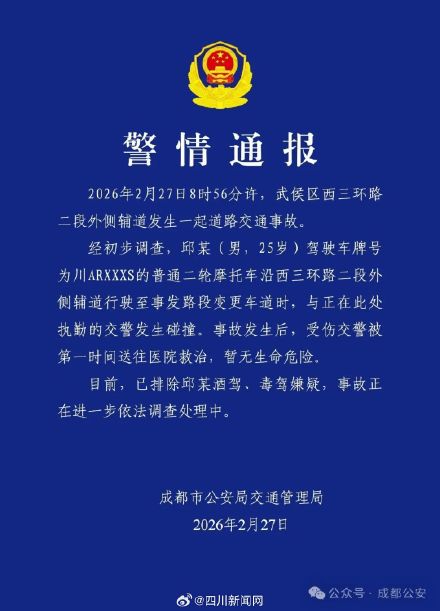 警情通报

2026年2月27日8时56分许，武侯区西三环路二段外侧辅道发生一起道路交通事故。

经初步调查，邱某（男，25岁）驾驶车牌号为川ARXXXS的普通二轮摩托车沿西三环路二段外侧辅道行驶至事发路段变更车道时，与正在此处执勤的交警发生碰撞。事故发生后，受伤交警被第一时间送往医院救治，暂无生命危险。

目前，已排除邱某酒驾、毒驾嫌疑，事故正在进一步依法调查处理中。

成都市公安局交通管理局
2026年2月27日

@四川新闻网
公众号 · 成都公安